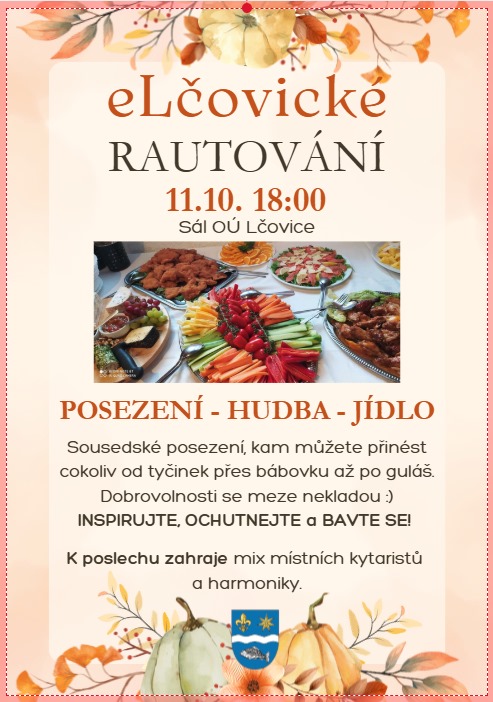 eLčovické
RAUTOVÁNÍ
11.10. 18:00
Sál OÚ Lčovice

POSEZENÍ - HUDBA - JÍDLO

Sousedské posezení, kam můžete přinést cokoliv od tyčinek přes bábovku až po guláš. Dobrovolnosti se meze nekladou :)
INSPIRUJTE, OCHUTNEJTE a BAVTE SE!

K poslechu zahraje mix místních kytaristů a harmoniky.